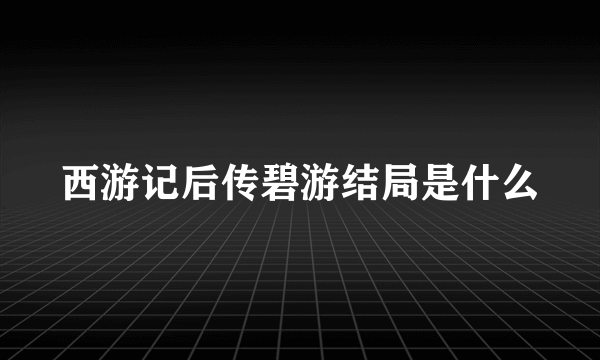 西游记后传碧游结局是什么